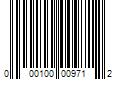 0 00100 00971 2